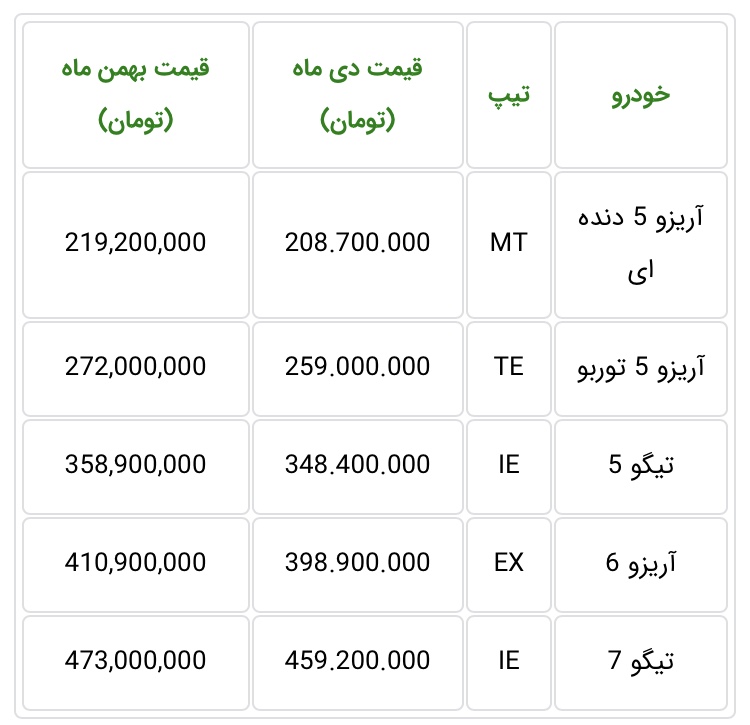 | خودرو | تیپ | قیمت دی ماه (تومان) | قیمت بهمن ماه (تومان) |
|---|---|---|---|
| آریزو 5 دنده ای | MT | 208.700.000 | 219,200,000 |
| آریزو 5 توربو | TE | 259.000.000 | 272,000,000 |
| تیگو 5 | IE | 348.400.000 | 358,900,000 |
| آریزو 6 | EX | 398.900.000 | 410,900,000 |
| تیگو 7 | IE | 459.200.000 | 473,000,000 |